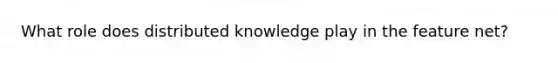 What role does distributed knowledge play in the feature net?